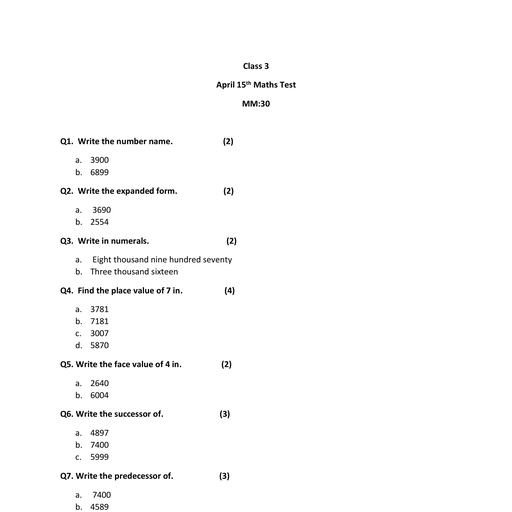 Class 3

April 15$^{th}$ Maths Test

MM:30

Q1. Write the number name. (2)

a. 3900
b. 6899

Q2. Write the expanded form. (2)

a. 3690
b. 2554

Q3. Write in numerals. (2)

a. Eight thousand nine hundred seventy
b. Three thousand sixteen

Q4. Find the place value of 7 in. (4)

a. 3781
b. 7181
c. 3007
d. 5870

Q5. Write the face value of 4 in. (2)

a. 2640
b. 6004

Q6. Write the successor of. (3)

a. 4897
b. 7400
c. 5999

Q7. Write the predecessor of. (3)

a. 7400
b. 4589